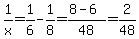 $\frac{1}{x}=\frac{1}{6}-\frac{1}{8}=\frac{8-6}{48}=\frac{2}{48}$